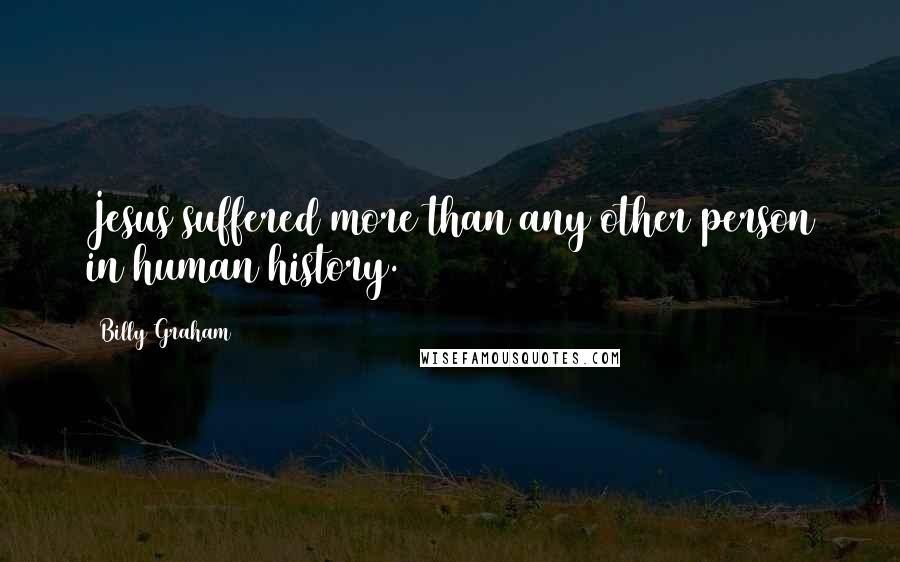 Jesus suffered more than any other person in human history.

Billy Graham

WISEFAMOUSQUOTES.COM